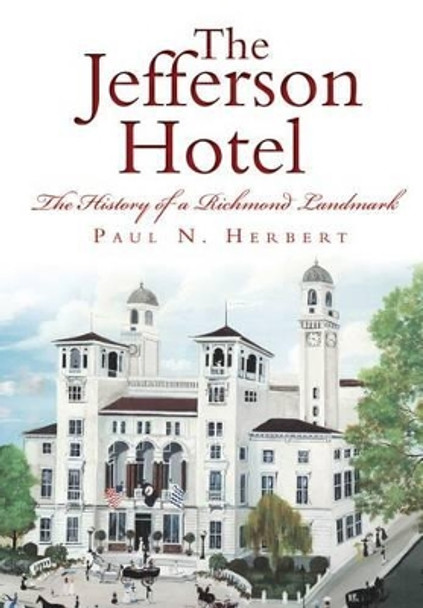 The Jefferson Hotel

The History of a Richmond Landmark

PAUL N. HERBERT